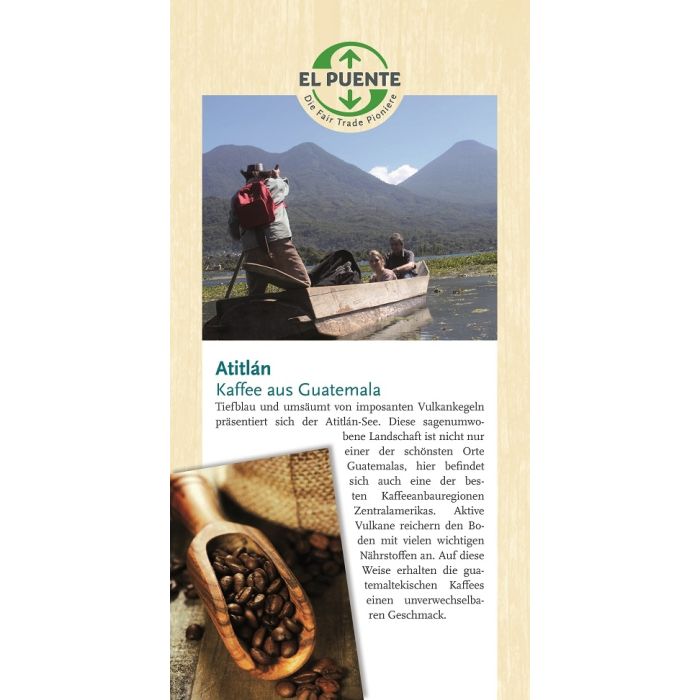 EL PUENTE
Die Fair Trade Pioniere

Atitlán
Kaffee aus Guatemala

Tiefblau und umsäumt von imposanten Vulkankegeln präsentiert sich der Atitlán-See. Diese sagenumwobene Landschaft ist nicht nur einer der schönsten Orte Guatemalas, hier befindet sich auch eine der besten Kaffeeanbauregionen Zentralamerikas. Aktive Vulkane reichern den Boden mit vielen wichtigen Nährstoffen an. Auf diese Weise erhalten die guatemaltekischen Kaffees einen unverwechselbaren Geschmack.